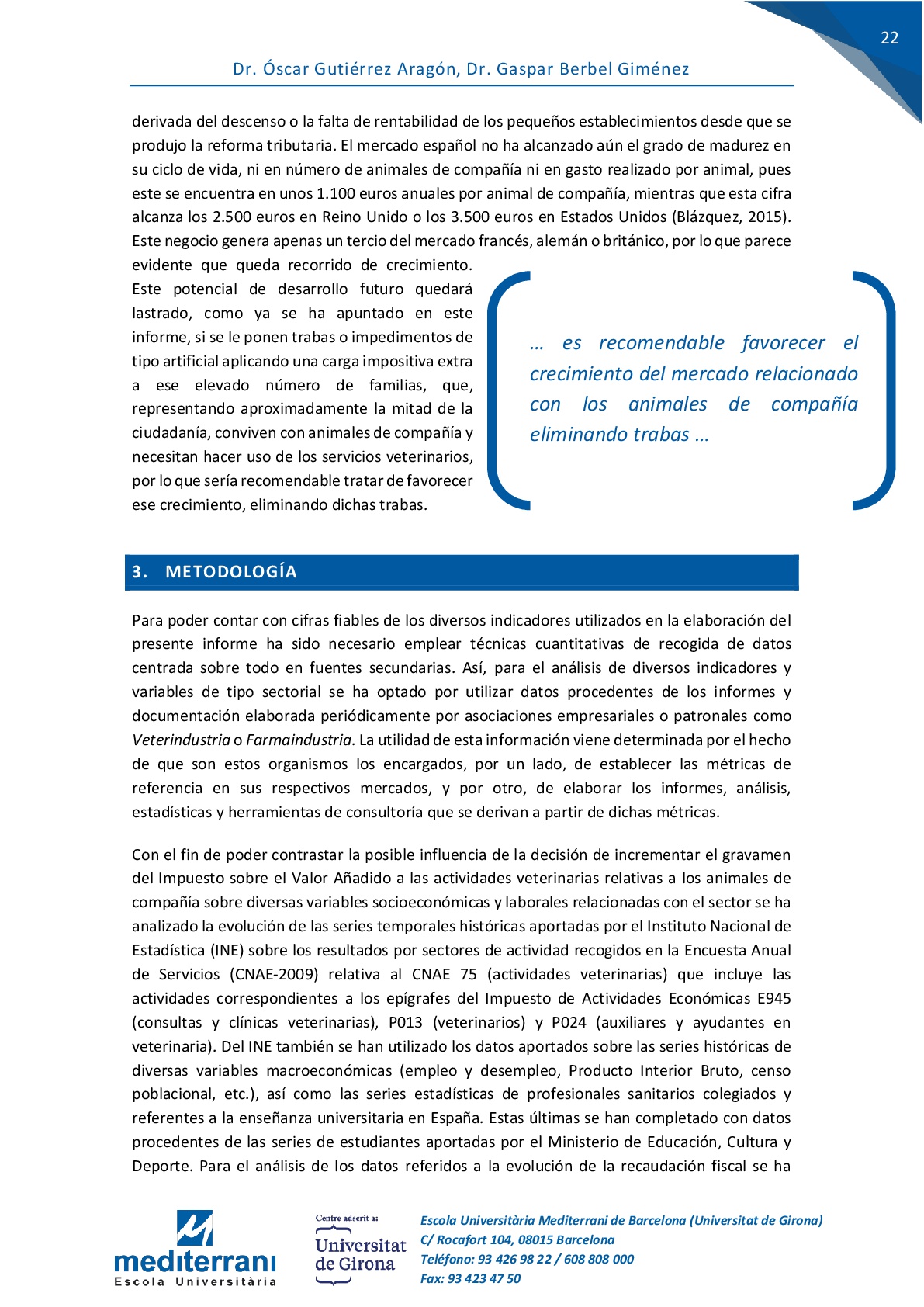 22

Dr. Óscar Gutiérrez Aragón, Dr. Gaspar Berbel Giménez

derivada del descenso o la falta de rentabilidad de los pequeños establecimientos desde que se produjo la reforma tributaria. El mercado español no ha alcanzado aún el grado de madurez en su ciclo de vida, ni en número de animales de compañía ni en gasto realizado por animal, pues este se encuentra en unos 1.100 euros anuales por animal de compañía, mientras que esta cifra alcanza los 2.500 euros en Reino Unido o los 3.500 euros en Estados Unidos (Blázquez, 2015). Este negocio genera apenas un tercio del mercado francés, alemán o británico, por lo que parece evidente que queda recorrido de crecimiento. Este potencial de desarrollo futuro quedará lastrado, como ya se ha apuntado en este informe, si se le ponen trabas o impedimentos de tipo artificial aplicando una carga impositiva extra a ese elevado número de familias, que, representando aproximadamente la mitad de la ciudadanía, conviven con animales de compañía y necesitan hacer uso de los servicios veterinarios, por lo que sería recomendable tratar de favorecer ese crecimiento, eliminando dichas trabas.

… es recomendable favorecer el crecimiento del mercado relacionado con los animales de compañía eliminando trabas …

3. METODOLOGÍA

Para poder contar con cifras fiables de los diversos indicadores utilizados en la elaboración del presente informe ha sido necesario emplear técnicas cuantitativas de recogida de datos centrada sobre todo en fuentes secundarias. Así, para el análisis de diversos indicadores y variables de tipo sectorial se ha optado por utilizar datos procedentes de los informes y documentación elaborada periódicamente por asociaciones empresariales o patronales como Veterindustria o Farmaindustria. La utilidad de esta información viene determinada por el hecho de que son estos organismos los encargados, por un lado, de establecer las métricas de referencia en sus respectivos mercados, y por otro, de elaborar los informes, análisis, estadísticas y herramientas de consultoría que se derivan a partir de dichas métricas.

Con el fin de poder contrastar la posible influencia de la decisión de incrementar el gravamen del Impuesto sobre el Valor Añadido a las actividades veterinarias relativas a los animales de compañía sobre diversas variables socioeconómicas y laborales relacionadas con el sector se ha analizado la evolución de las series temporales históricas aportadas por el Instituto Nacional de Estadística (INE) sobre los resultados por sectores de actividad recogidos en la Encuesta Anual de Servicios (CNAE-2009) relativa al CNAE 75 (actividades veterinarias) que incluye las actividades correspondientes a los epígrafes del Impuesto de Actividades Económicas E945 (consultas y clínicas veterinarias), P013 (veterinarios) y P024 (auxiliares y ayudantes en veterinaria). Del INE también se han utilizado los datos aportados sobre las series históricas de diversas variables macroeconómicas (empleo y desempleo, Producto Interior Bruto, censo poblacional, etc.), así como las series estadísticas de profesionales sanitarios colegiados y referentes a la enseñanza universitaria en España. Estas últimas se han completado con datos procedentes de las series de estudiantes aportadas por el Ministerio de Educación, Cultura y Deporte. Para el análisis de los datos referidos a la evolución de la recaudación fiscal se ha

mediterrani
Escola Universitària

Centre adscrit a:
Universitat de Girona

Escola Universitària Mediterrani de Barcelona (Universitat de Girona)
C/ Rocafort 104, 08015 Barcelona
Teléfono: 93 426 98 22 / 608 808 000
Fax: 93 423 47 50